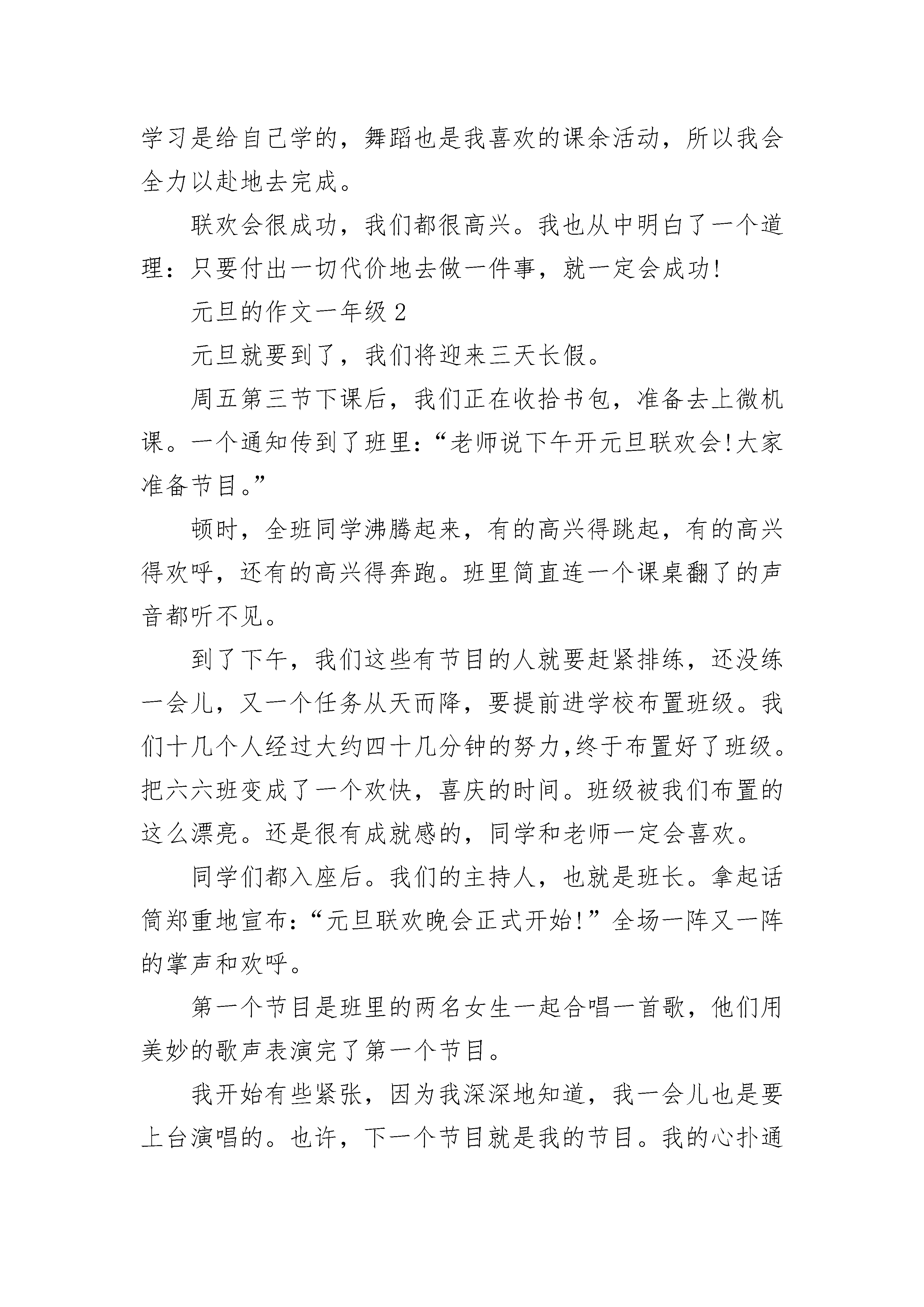 学习是给自己学的，舞蹈也是我喜欢的课余活动，所以我会全力以赴地去完成。

联欢会很成功，我们都很高兴。我也从中明白了一个道理：只要付出一切代价地去做一件事，就一定会成功!

元旦的作文一年级 2

元旦就要到了，我们将迎来三天长假。

周五第三节下课后，我们正在收拾书包，准备去上微机课。一个通知传到了班里：“老师说下午开元旦联欢会!大家准备节目。”

顿时，全班同学沸腾起来，有的高兴得跳起，有的高兴得欢呼，还有的高兴得奔跑。班里简直连一个课桌翻了的声音都听不见。

到了下午，我们这些有节目的人就要赶紧排练，还没练一会儿，又一个任务从天而降，要提前进学校布置班级。我们十几个人经过大约四十几分钟的努力,终于布置好了班级。把六六班变成了一个欢快，喜庆的时间。班级被我们布置的这么漂亮。还是很有成就感的，同学和老师一定会喜欢。

同学们都入座后。我们的主持人，也就是班长。拿起话筒郑重地宣布：“元旦联欢晚会正式开始!”全场一阵又一阵的掌声和欢呼。

第一个节目是班里的两名女生一起合唱一首歌，他们用美妙的歌声表演完了第一个节目。

我开始有些紧张，因为我深深地知道，我一会儿也是要上台演唱的。也许，下一个节目就是我的节目。我的心扑通